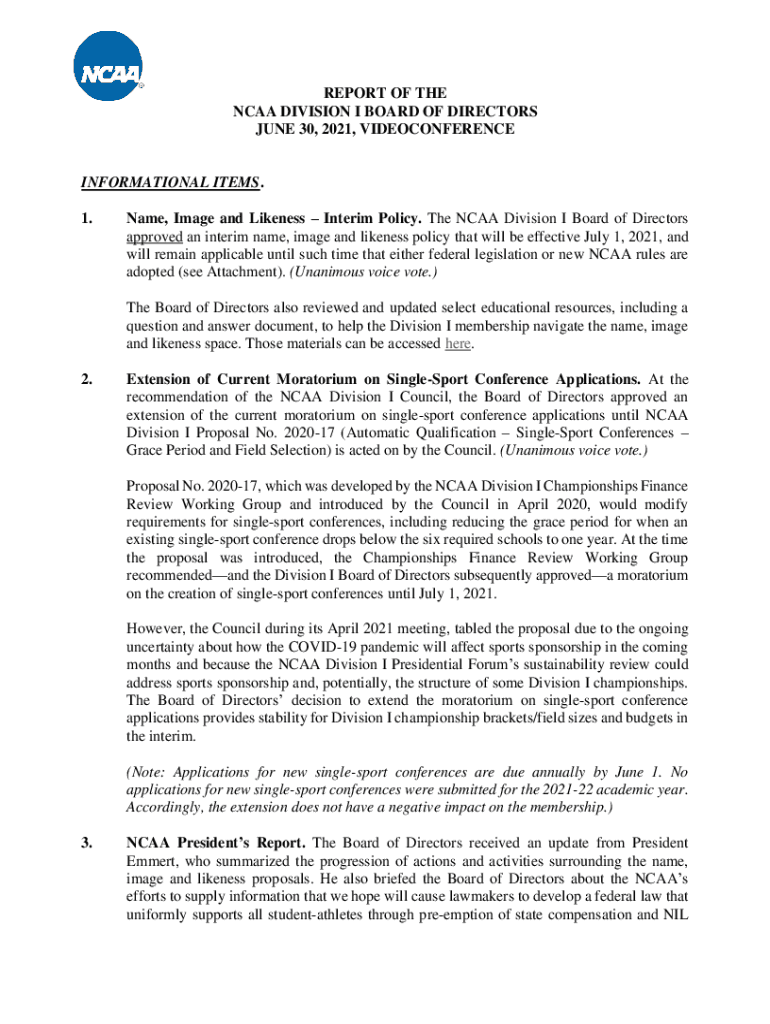 NCAA

REPORT OF THE
NCAA DIVISION I BOARD OF DIRECTORS
JUNE 30, 2021, VIDEOCONFERENCE

INFORMATIONAL ITEMS.

1. Name, Image and Likeness – Interim Policy. The NCAA Division I Board of Directors approved an interim name, image and likeness policy that will be effective July 1, 2021, and will remain applicable until such time that either federal legislation or new NCAA rules are adopted (see Attachment). (Unanimous voice vote.)

The Board of Directors also reviewed and updated select educational resources, including a question and answer document, to help the Division I membership navigate the name, image and likeness space. Those materials can be accessed here.

2. Extension of Current Moratorium on Single-Sport Conference Applications. At the recommendation of the NCAA Division I Council, the Board of Directors approved an extension of the current moratorium on single-sport conference applications until NCAA Division I Proposal No. 2020-17 (Automatic Qualification – Single-Sport Conferences – Grace Period and Field Selection) is acted on by the Council. (Unanimous voice vote.)

Proposal No. 2020-17, which was developed by the NCAA Division I Championships Finance Review Working Group and introduced by the Council in April 2020, would modify requirements for single-sport conferences, including reducing the grace period for when an existing single-sport conference drops below the six required schools to one year. At the time the proposal was introduced, the Championships Finance Review Working Group recommended—and the Division I Board of Directors subsequently approved—a moratorium on the creation of single-sport conferences until July 1, 2021.

However, the Council during its April 2021 meeting, tabled the proposal due to the ongoing uncertainty about how the COVID-19 pandemic will affect sports sponsorship in the coming months and because the NCAA Division I Presidential Forum's sustainability review could address sports sponsorship and, potentially, the structure of some Division I championships. The Board of Directors' decision to extend the moratorium on single-sport conference applications provides stability for Division I championship brackets/field sizes and budgets in the interim.

(Note: Applications for new single-sport conferences are due annually by June 1. No applications for new single-sport conferences were submitted for the 2021-22 academic year. Accordingly, the extension does not have a negative impact on the membership.)

3. NCAA President's Report. The Board of Directors received an update from President Emmert, who summarized the progression of actions and activities surrounding the name, image and likeness proposals. He also briefed the Board of Directors about the NCAA's efforts to supply information that we hope will cause lawmakers to develop a federal law that uniformly supports all student-athletes through pre-emption of state compensation and NIL